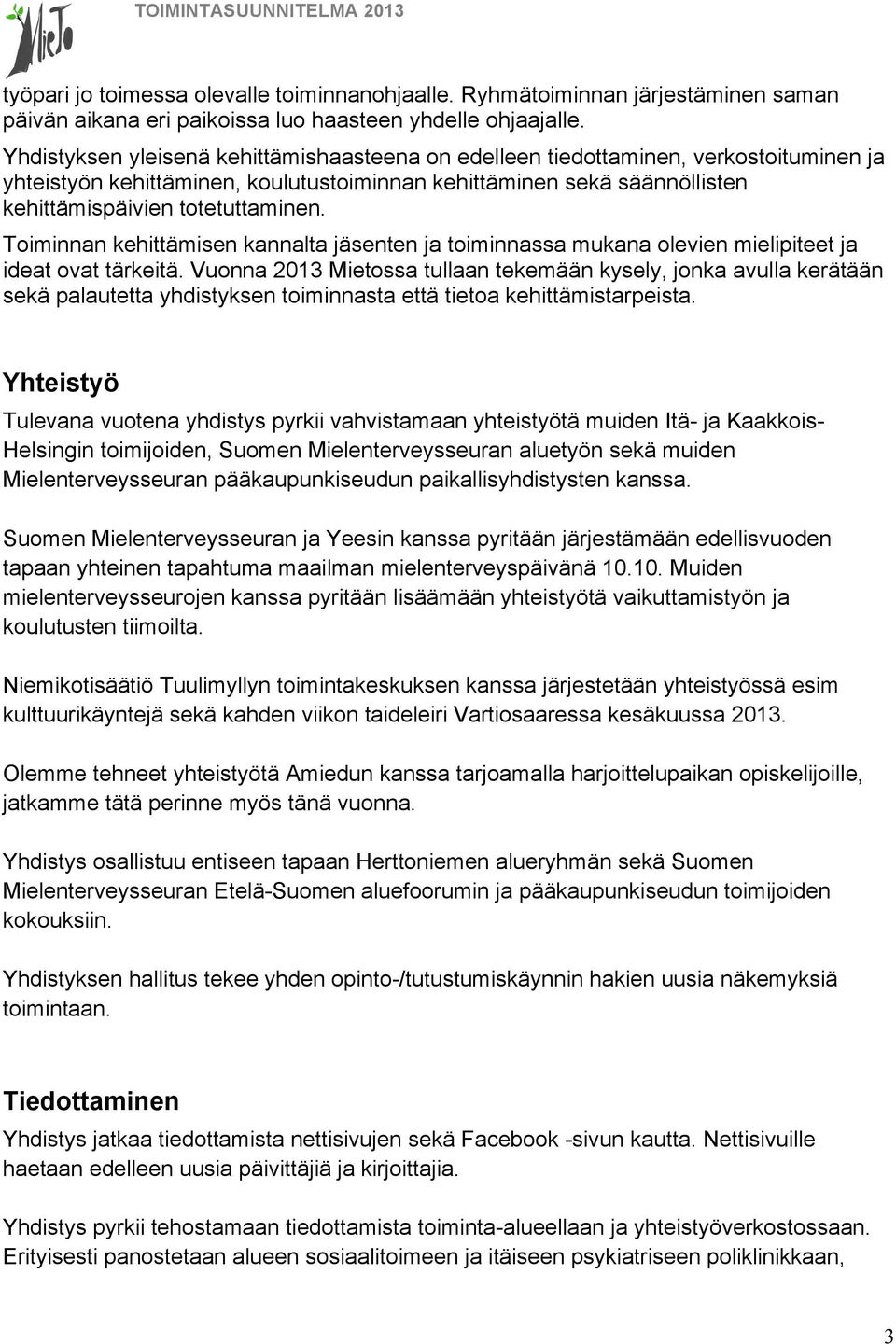 MieTo

TOIMINTASUUNNITELMA 2013

työpari jo toimessa olevalle toiminnanohjaalle. Ryhmätoiminnan järjestäminen saman päivän aikana eri paikoissa luo haasteen yhdelle ohjaajalle.

Yhdistyksen yleisenä kehittämishaasteena on edelleen tiedottaminen, verkostoituminen ja yhteistyön kehittäminen, koulutustoiminnan kehittäminen sekä säännöllisten kehittämispäivien totetuttaminen.

Toiminnan kehittämisen kannalta jäsenten ja toiminnassa mukana olevien mielipiteet ja ideat ovat tärkeitä. Vuonna 2013 Mietossa tullaan tekemään kysely, jonka avulla kerätään sekä palautetta yhdistyksen toiminnasta että tietoa kehittämistarpeista.

Yhteistyö

Tulevana vuotena yhdistys pyrkii vahvistamaan yhteistyötä muiden Itä- ja Kaakkois-Helsingin toimijoiden, Suomen Mielenterveysseuran aluetyön sekä muiden Mielenterveysseuran pääkaupunkiseudun paikallisyhdistysten kanssa.

Suomen Mielenterveysseuran ja Yeesin kanssa pyritään järjestämään edellisvuoden tapaan yhteinen tapahtuma maailman mielenterveyspäivänä 10.10. Muiden mielenterveysseurojen kanssa pyritään lisäämään yhteistyötä vaikuttamistyön ja koulutusten tiimoilta.

Niemikotisäätiö Tuulimyllyn toimintakeskuksen kanssa järjestetään yhteistyössä esim kulttuurikäyntejä sekä kahden viikon taideleiri Vartiosaaressa kesäkuussa 2013.

Olemme tehneet yhteistyötä Amiedun kanssa tarjoamalla harjoittelupaikan opiskelijoille, jatkamme tätä perinne myös tänä vuonna.

Yhdistys osallistuu entiseen tapaan Herttoniemen alueryhmän sekä Suomen Mielenterveysseuran Etelä-Suomen aluefoorumin ja pääkaupunkiseudun toimijoiden kokouksiin.

Yhdistyksen hallitus tekee yhden opinto-/tutustumiskäynnin hakien uusia näkemyksiä toimintaan.

Tiedottaminen

Yhdistys jatkaa tiedottamista nettisivujen sekä Facebook -sivun kautta. Nettisivuille haetaan edelleen uusia päivittäjiä ja kirjoittajia.

Yhdistys pyrkii tehostamaan tiedottamista toiminta-alueellaan ja yhteistyöverkostossaan. Erityisesti panostetaan alueen sosiaalitoimeen ja itäiseen psykiatriseen poliklinikkaan,

3